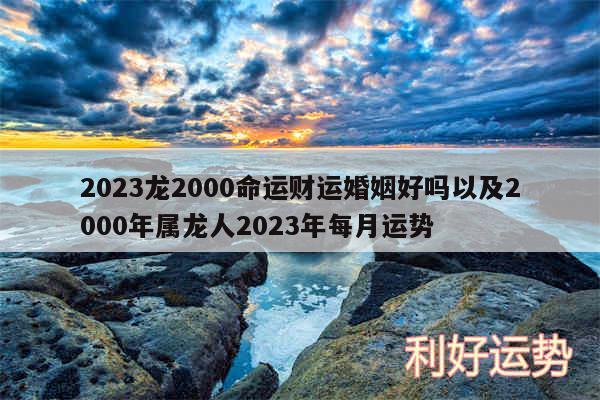 2023龙2000命运财运婚姻好吗以及2000年属龙人2023年每月运势

利好运势